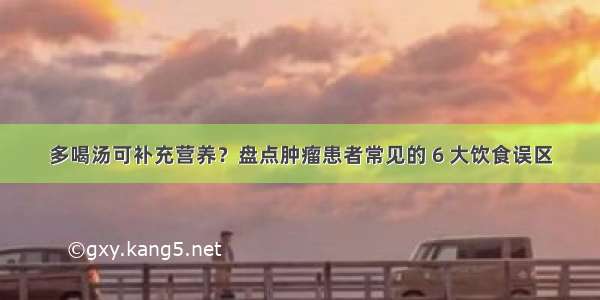 多喝汤可补充营养？盘点肿瘤患者常见的 6 大饮食误区

©gxy.kang5.net